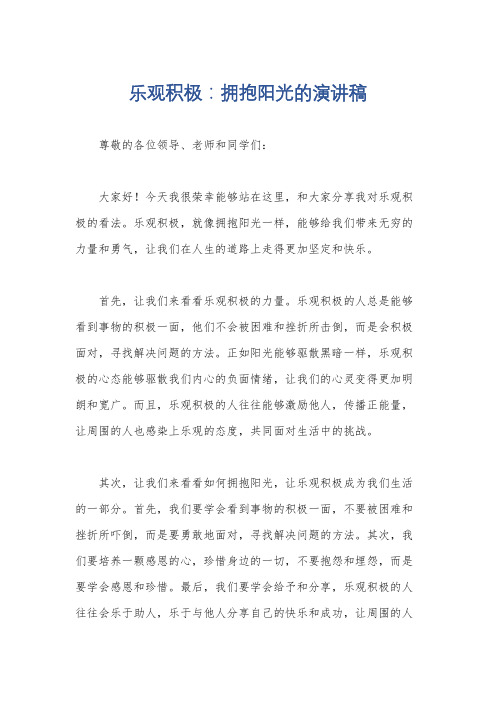 乐观积极：拥抱阳光的演讲稿

尊敬的各位领导、老师和同学们：

大家好！今天我很荣幸能够站在这里，和大家分享我对乐观积极的看法。乐观积极，就像拥抱阳光一样，能够给我们带来无穷的力量和勇气，让我们在人生的道路上走得更加坚定和快乐。

首先，让我们来看看乐观积极的力量。乐观积极的人总是能够看到事物的积极一面，他们不会被困难和挫折所击倒，而是会积极面对，寻找解决问题的方法。正如阳光能够驱散黑暗一样，乐观积极的心态能够驱散我们内心的负面情绪，让我们的心灵变得更加明朗和宽广。而且，乐观积极的人往往能够激励他人，传播正能量，让周围的人也感染上乐观的态度，共同面对生活中的挑战。

其次，让我们来看看如何拥抱阳光，让乐观积极成为我们生活的一部分。首先，我们要学会看到事物的积极一面，不要被困难和挫折所吓倒，而是要勇敢地面对，寻找解决问题的方法。其次，我们要培养一颗感恩的心，珍惜身边的一切，不要抱怨和埋怨，而是要学会感恩和珍惜。最后，我们要学会给予和分享，乐观积极的人往往会乐于助人，乐于与他人分享自己的快乐和成功，让周围的人